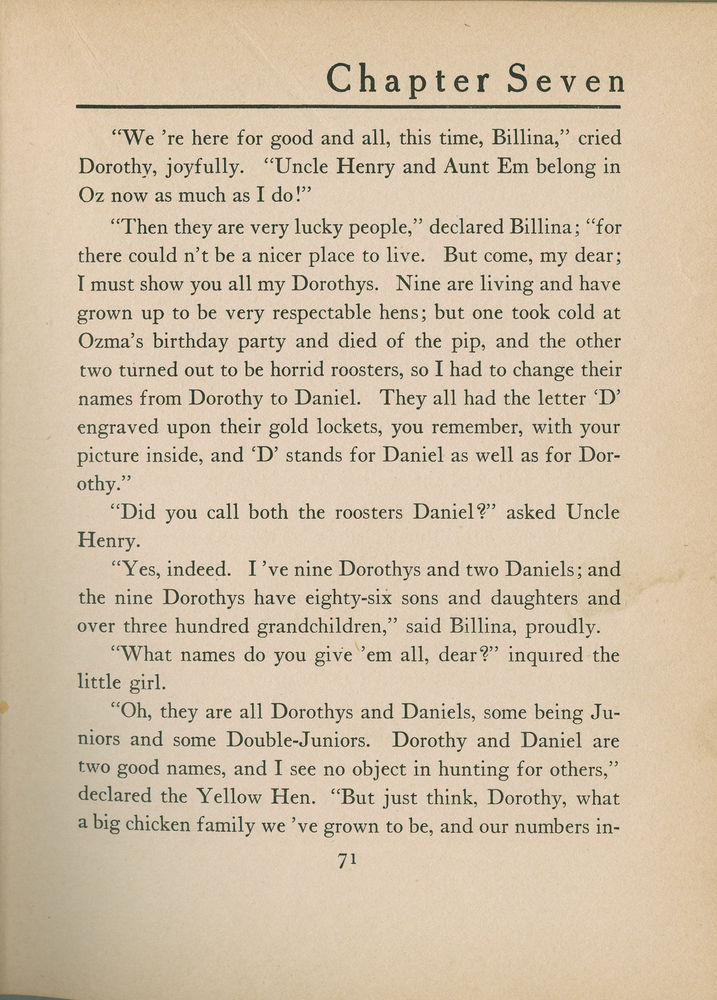 Chapter Seven

"We 're here for good and all, this time, Billina," cried Dorothy, joyfully. "Uncle Henry and Aunt Em belong in Oz now as much as I do!"

"Then they are very lucky people," declared Billina; "for there could n't be a nicer place to live. But come, my dear; I must show you all my Dorothys. Nine are living and have grown up to be very respectable hens; but one took cold at Ozma's birthday party and died of the pip, and the other two turned out to be horrid roosters, so I had to change their names from Dorothy to Daniel. They all had the letter 'D' engraved upon their gold lockets, you remember, with your picture inside, and 'D' stands for Daniel as well as for Dorothy."

"Did you call both the roosters Daniel?" asked Uncle Henry.

"Yes, indeed. I 've nine Dorothys and two Daniels; and the nine Dorothys have eighty-six sons and daughters and over three hundred grandchildren," said Billina, proudly.

"What names do you give 'em all, dear?" inquired the little girl.

"Oh, they are all Dorothys and Daniels, some being Juniors and some Double-Juniors. Dorothy and Daniel are two good names, and I see no object in hunting for others," declared the Yellow Hen. "But just think, Dorothy, what a big chicken family we 've grown to be, and our numbers in-

71